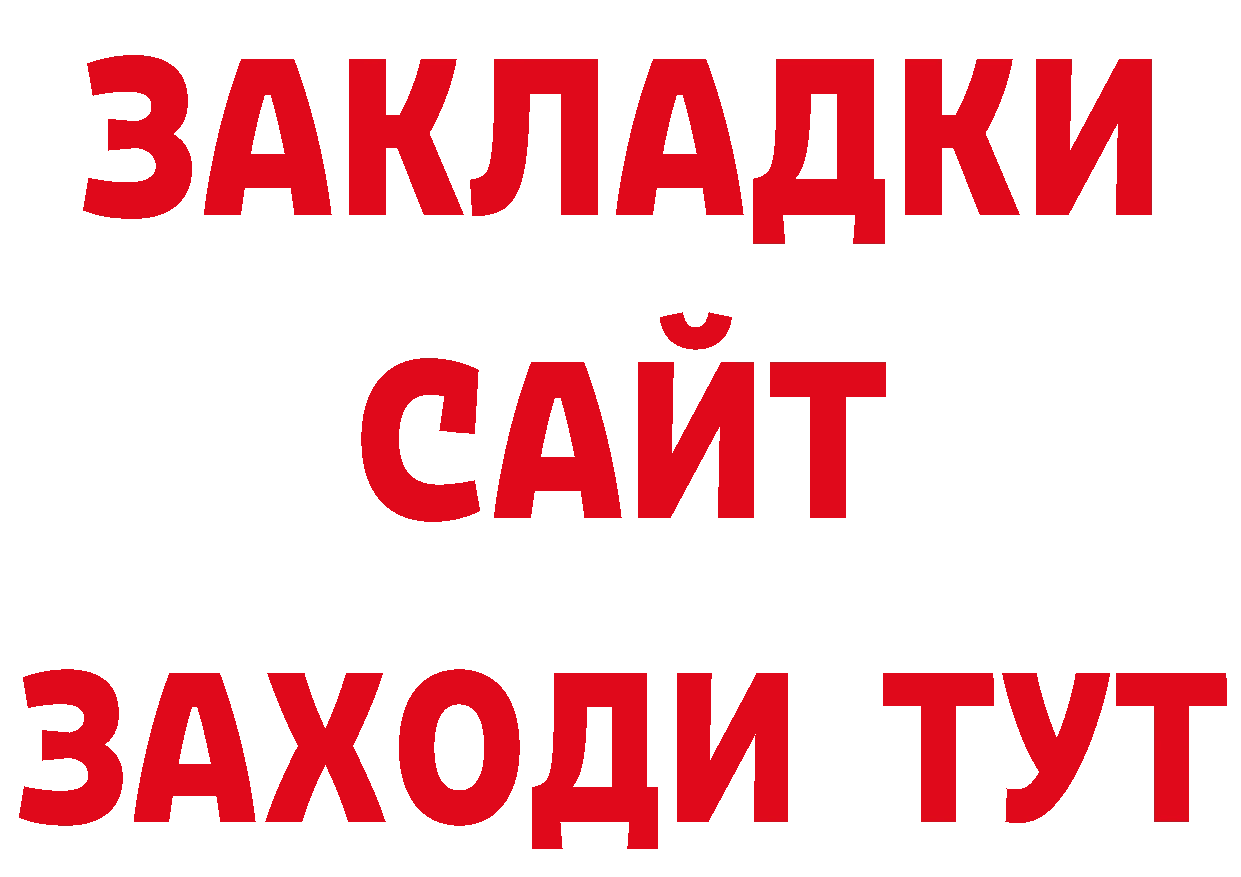 ЗАКЛАДКИ
САЙТ
ЗАХОДИ ТУТ